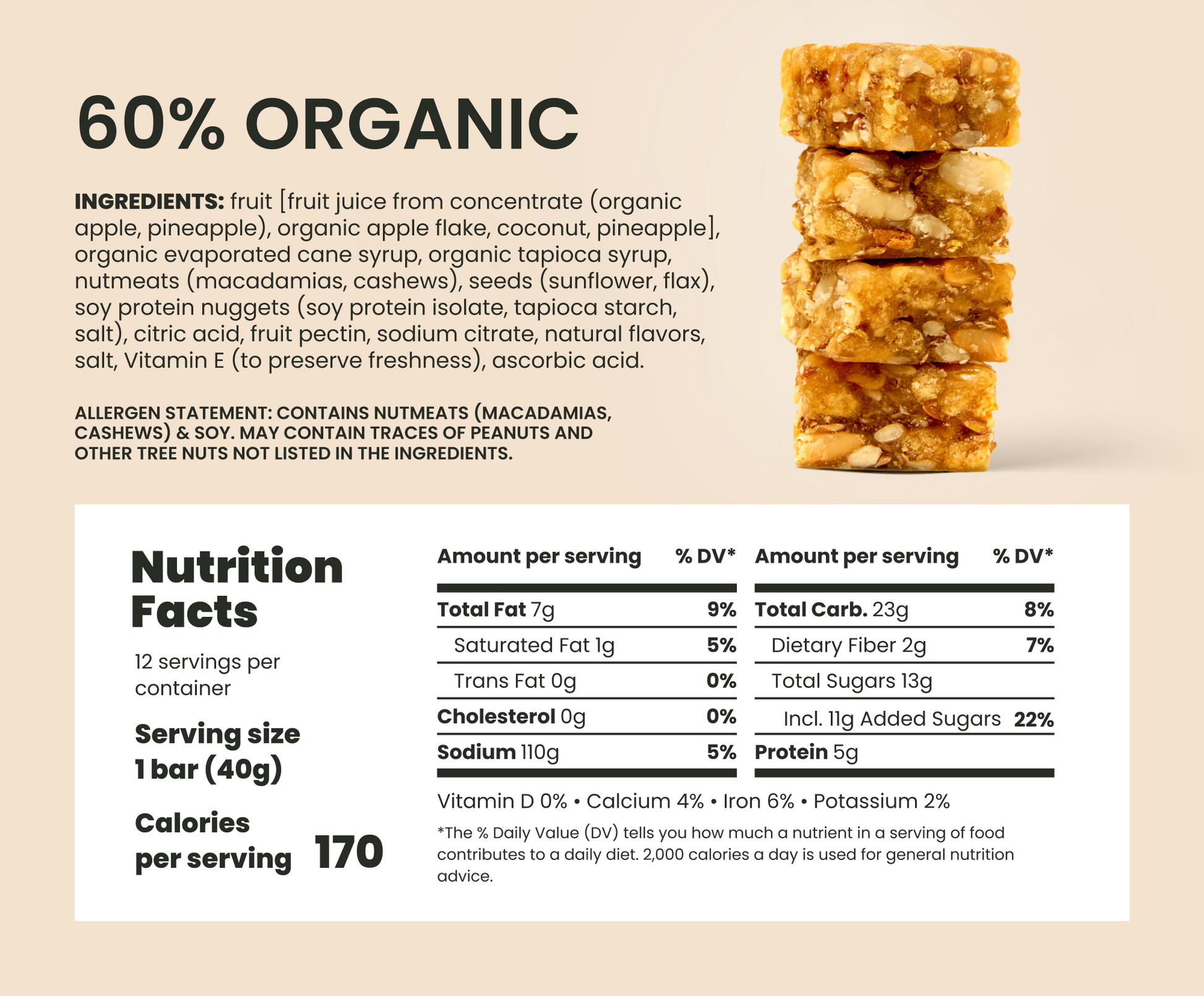 60% ORGANIC

INGREDIENTS: fruit [fruit juice from concentrate (organic apple, pineapple), organic apple flake, coconut, pineapple], organic evaporated cane syrup, organic tapioca syrup, nutmeats (macadamias, cashews), seeds (sunflower, flax), soy protein nuggets (soy protein isolate, tapioca starch, salt), citric acid, fruit pectin, sodium citrate, natural flavors, salt, Vitamin E (to preserve freshness), ascorbic acid.

ALLERGEN STATEMENT: CONTAINS NUTMEATS (MACADAMIAS, CASHEWS) & SOY. MAY CONTAIN TRACES OF PEANUTS AND OTHER TREE NUTS NOT LISTED IN THE INGREDIENTS.

Nutrition Facts

12 servings per container

Serving size
1 bar (40g)

Calories per serving 170

| Amount per serving | % DV* |
|---|---|
| Total Fat 7g | 9% |
| Saturated Fat 1g | 5% |
| Trans Fat 0g | 0% |
| Cholesterol 0g | 0% |
| Sodium 110g | 5% |

| Amount per serving | % DV* |
|---|---|
| Total Carb. 23g | 8% |
| Dietary Fiber 2g | 7% |
| Total Sugars 13g | |
| Incl. 11g Added Sugars | 22% |
| Protein 5g | |

Vitamin D 0% • Calcium 4% • Iron 6% • Potassium 2%

*The % Daily Value (DV) tells you how much a nutrient in a serving of food contributes to a daily diet. 2,000 calories a day is used for general nutrition advice.